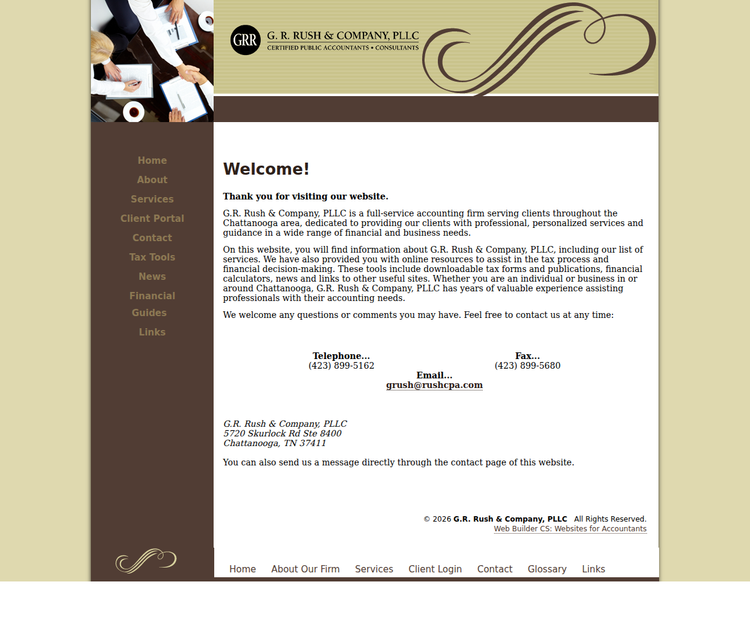 GRR G. R. RUSH & COMPANY, PLLC
CERTIFIED PUBLIC ACCOUNTANTS • CONSULTANTS

Home
About
Services
Client Portal
Contact
Tax Tools
News
Financial Guides
Links

Welcome!

Thank you for visiting our website.

G.R. Rush & Company, PLLC is a full-service accounting firm serving clients throughout the Chattanooga area, dedicated to providing our clients with professional, personalized services and guidance in a wide range of financial and business needs.

On this website, you will find information about G.R. Rush & Company, PLLC, including our list of services. We have also provided you with online resources to assist in the tax process and financial decision-making. These tools include downloadable tax forms and publications, financial calculators, news and links to other useful sites. Whether you are an individual or business in or around Chattanooga, G.R. Rush & Company, PLLC has years of valuable experience assisting professionals with their accounting needs.

We welcome any questions or comments you may have. Feel free to contact us at any time:

Telephone...
(423) 899-5162

Fax...
(423) 899-5680

Email...
grush@rushcpa.com

G.R. Rush & Company, PLLC
5720 Skurlock Rd Ste 8400
Chattanooga, TN 37411

You can also send us a message directly through the contact page of this website.

© 2026 G.R. Rush & Company, PLLC All Rights Reserved.
Web Builder CS: Websites for Accountants

Home About Our Firm Services Client Login Contact Glossary Links